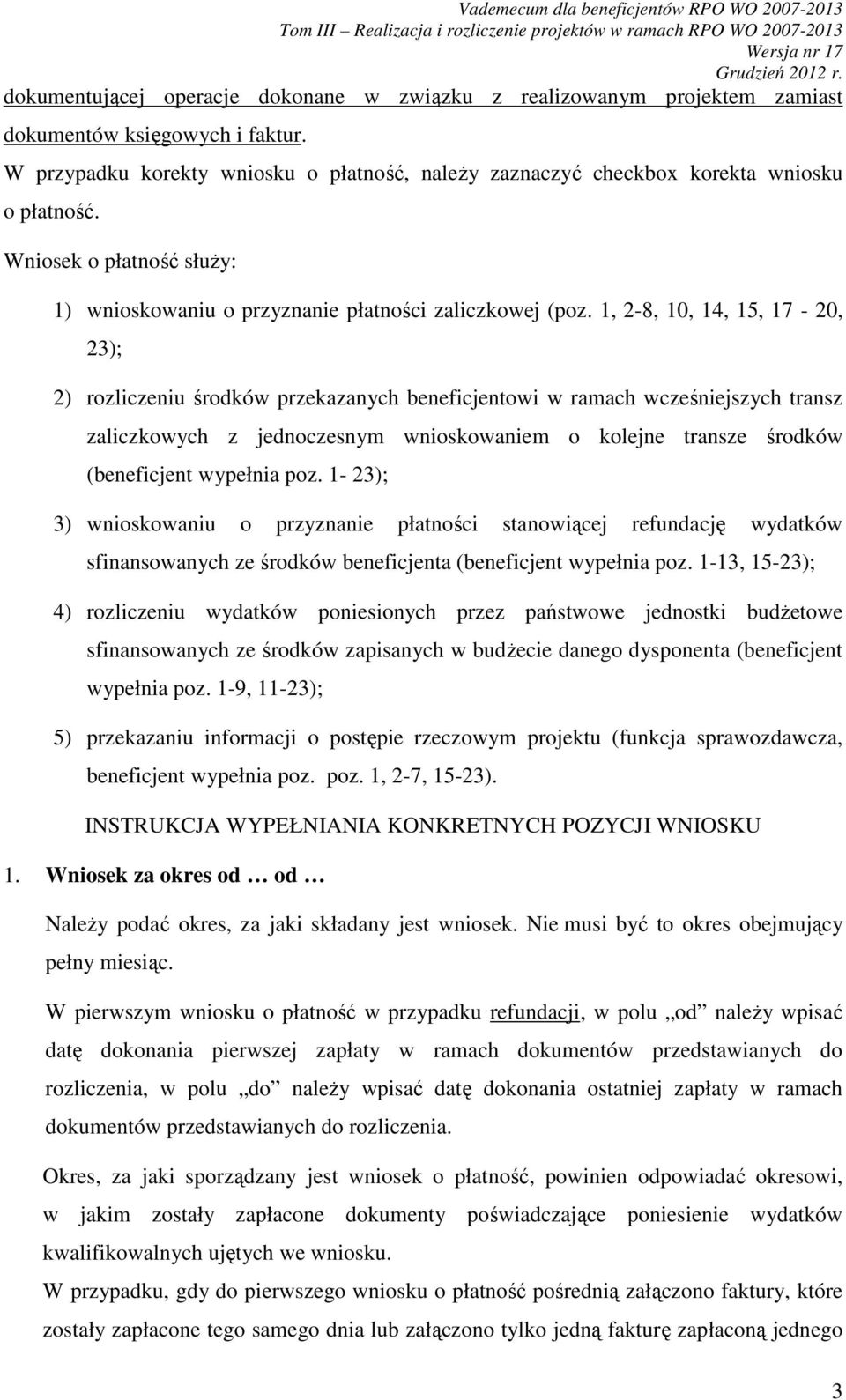 Vademecum dla beneficjentów RPO WO 2007-2013
Tom III – Realizacja i rozliczenie projektów w ramach RPO WO 2007-2013
Wersja nr 17
Grudzień 2012 r.

dokumentującej operacje dokonane w związku z realizowanym projektem zamiast dokumentów księgowych i faktur.

W przypadku korekty wniosku o płatność, należy zaznaczyć checkbox korekta wniosku o płatność.

Wniosek o płatność służy:

1) wnioskowaniu o przyznanie płatności zaliczkowej (poz. 1, 2-8, 10, 14, 15, 17 - 20, 23);

2) rozliczeniu środków przekazanych beneficjentowi w ramach wcześniejszych transz zaliczkowych z jednoczesnym wnioskowaniem o kolejne transze środków (beneficjent wypełnia poz. 1- 23);

3) wnioskowaniu o przyznanie płatności stanowiącej refundację wydatków sfinansowanych ze środków beneficjenta (beneficjent wypełnia poz. 1-13, 15-23);

4) rozliczeniu wydatków poniesionych przez państwowe jednostki budżetowe sfinansowanych ze środków zapisanych w budżecie danego dysponenta (beneficjent wypełnia poz. 1-9, 11-23);

5) przekazaniu informacji o postępie rzeczowym projektu (funkcja sprawozdawcza, beneficjent wypełnia poz. poz. 1, 2-7, 15-23).

INSTRUKCJA WYPEŁNIANIA KONKRETNYCH POZYCJI WNIOSKU

1. Wniosek za okres od … od …

Należy podać okres, za jaki składany jest wniosek. Nie musi być to okres obejmujący pełny miesiąc.

W pierwszym wniosku o płatność w przypadku refundacji, w polu „od” należy wpisać datę dokonania pierwszej zapłaty w ramach dokumentów przedstawianych do rozliczenia, w polu „do” należy wpisać datę dokonania ostatniej zapłaty w ramach dokumentów przedstawianych do rozliczenia.

Okres, za jaki sporządzany jest wniosek o płatność, powinien odpowiadać okresowi, w jakim zostały zapłacone dokumenty poświadczające poniesienie wydatków kwalifikowalnych ujętych we wniosku.

W przypadku, gdy do pierwszego wniosku o płatność pośrednią załączono faktury, które zostały zapłacone tego samego dnia lub załączono tylko jedną fakturę zapłaconą jednego

3